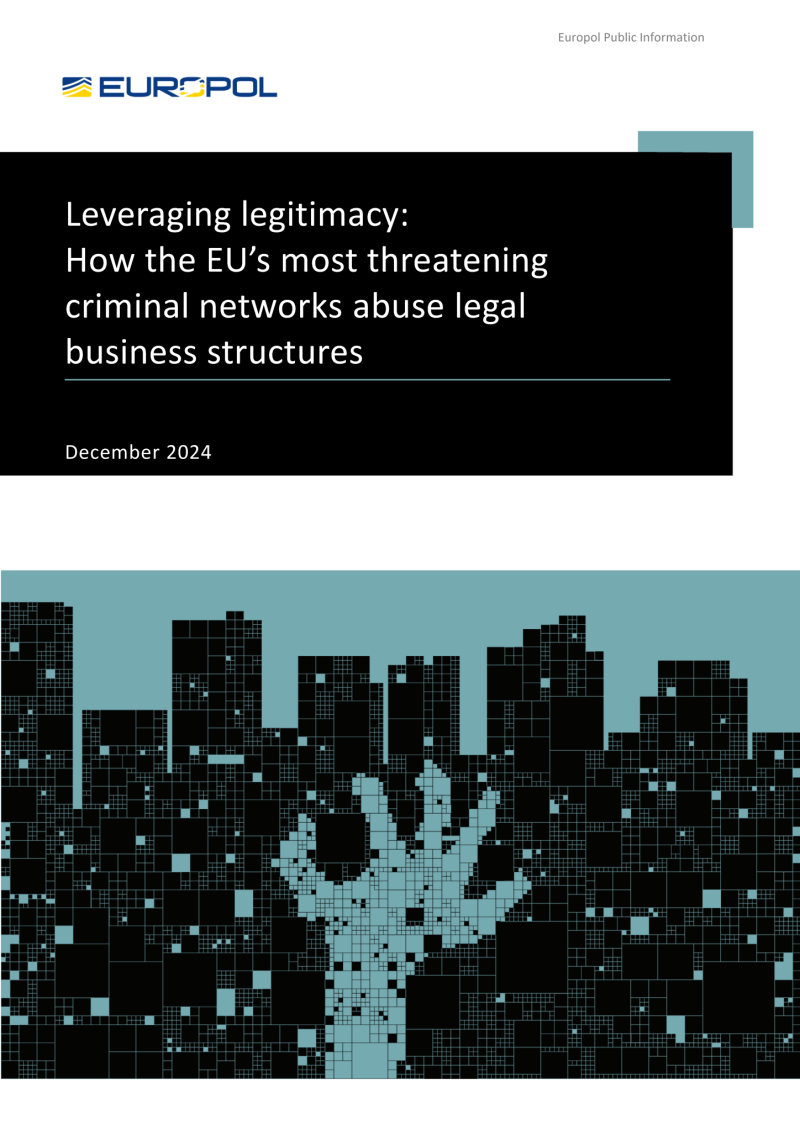 Europol Public Information

EUROPOL

Leveraging legitimacy:
How the EU's most threatening criminal networks abuse legal business structures

December 2024